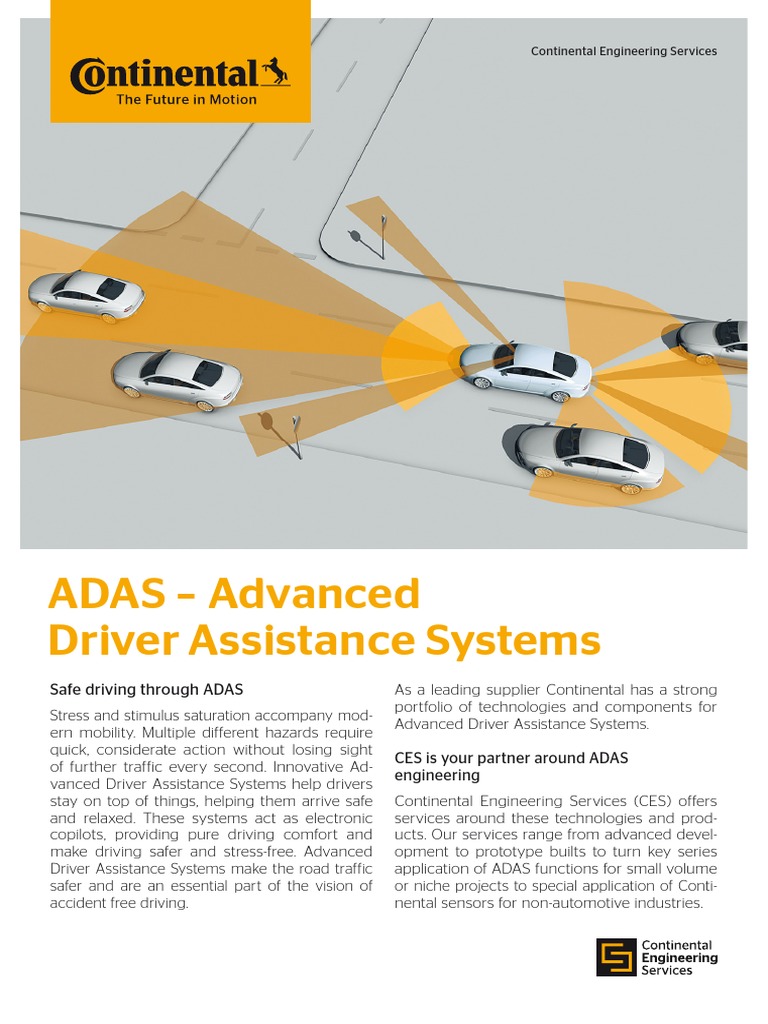 Continental
The Future in Motion

Continental Engineering Services

ADAS – Advanced Driver Assistance Systems

Safe driving through ADAS

Stress and stimulus saturation accompany modern mobility. Multiple different hazards require quick, considerate action without losing sight of further traffic every second. Innovative Advanced Driver Assistance Systems help drivers stay on top of things, helping them arrive safe and relaxed. These systems act as electronic copilots, providing pure driving comfort and make driving safer and stress-free. Advanced Driver Assistance Systems make the road traffic safer and are an essential part of the vision of accident free driving.

As a leading supplier Continental has a strong portfolio of technologies and components for Advanced Driver Assistance Systems.

CES is your partner around ADAS engineering

Continental Engineering Services (CES) offers services around these technologies and products. Our services range from advanced development to prototype builts to turn key series application of ADAS functions for small volume or niche projects to special application of Continental sensors for non-automotive industries.

Continental Engineering Services